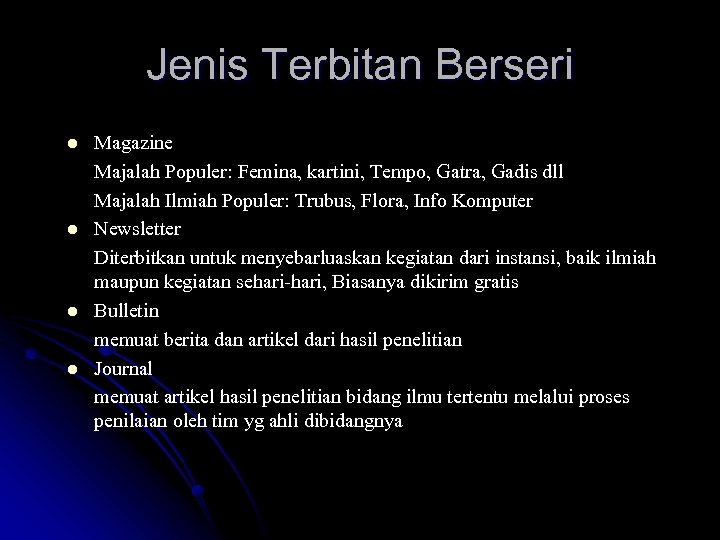 Jenis Terbitan Berseri

- Magazine

Majalah Populer: Femina, kartini, Tempo, Gatra, Gadis dll

Majalah Ilmiah Populer: Trubus, Flora, Info Komputer

- Newsletter

Diterbitkan untuk menyebarluaskan kegiatan dari instansi, baik ilmiah maupun kegiatan sehari-hari, Biasanya dikirim gratis

- Bulletin

memuat berita dan artikel dari hasil penelitian

- Journal

memuat artikel hasil penelitian bidang ilmu tertentu melalui proses penilaian oleh tim yg ahli dibidangnya